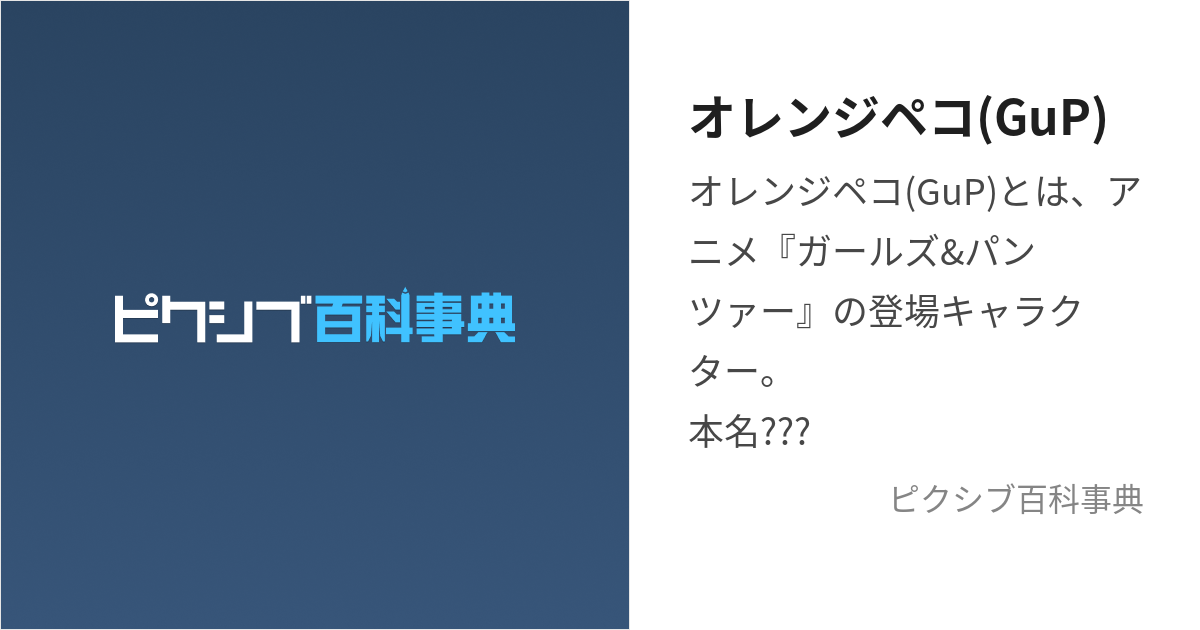 ピクシブ百科事典

オレンジペコ(GuP)

オレンジペコ(GuP)とは、アニメ『ガールズ&パンツァー』の登場キャラクター。
本名???

ピクシブ百科事典